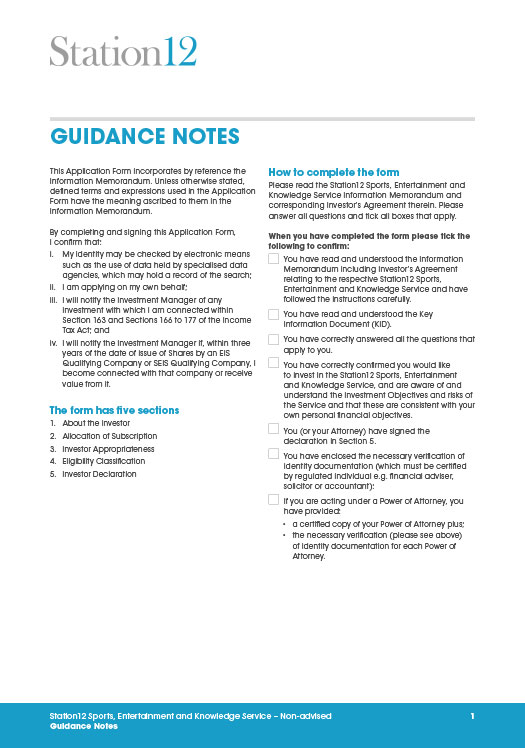 Station12

GUIDANCE NOTES

This Application Form incorporates by reference the Information Memorandum. Unless otherwise stated, defined terms and expressions used in the Application Form have the meaning ascribed to them in the Information Memorandum.

By completing and signing this Application Form, I confirm that:

i. My identity may be checked by electronic means such as the use of data held by specialised data agencies, which may hold a record of the search;

ii. I am applying on my own behalf;

iii. I will notify the Investment Manager of any investment with which I am connected within Section 163 and Sections 166 to 177 of the Income Tax Act; and

iv. I will notify the Investment Manager if, within three years of the date of issue of Shares by an EIS Qualifying Company or SEIS Qualifying Company, I become connected with that company or receive value from it.

The form has five sections

1. About the Investor
2. Allocation of Subscription
3. Investor Appropriateness
4. Eligibility Classification
5. Investor Declaration

How to complete the form

Please read the Station12 Sports, Entertainment and Knowledge Service Information Memorandum and corresponding Investor's Agreement therein. Please answer all questions and tick all boxes that apply.

When you have completed the form please tick the following to confirm:

You have read and understood the Information Memorandum including Investor's Agreement relating to the respective Station12 Sports, Entertainment and Knowledge Service and have followed the instructions carefully.

You have read and understood the Key Information Document (KID).

You have correctly answered all the questions that apply to you.

You have correctly confirmed you would like to invest in the Station12 Sports, Entertainment and Knowledge Service, and are aware of and understand the Investment Objectives and risks of the Service and that these are consistent with your own personal financial objectives.

You (or your Attorney) have signed the declaration in Section 5.

You have enclosed the necessary verification of identity documentation (which must be certified by regulated individual e.g. financial adviser, solicitor or accountant):

If you are acting under a Power of Attorney, you have provided:

• a certified copy of your Power of Attorney plus;
• the necessary verification (please see above) of identity documentation for each Power of Attorney.

Station12 Sports, Entertainment and Knowledge Service – Non-advised
Guidance Notes 1